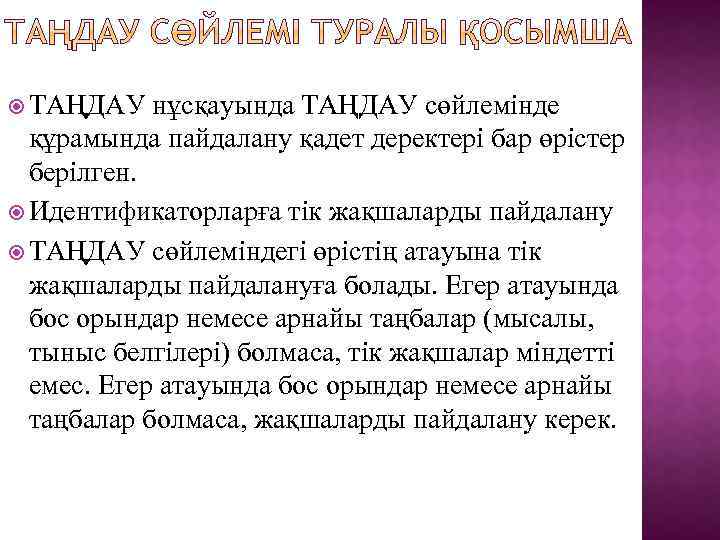 ТАҢДАУ СӨЙЛЕМІ ТУРАЛЫ ҚОСЫМША

ТАҢДАУ нұсқауында ТАҢДАУ сөйлемінде құрамында пайдалану қадет деректері бар өрістер берілген.

Идентификаторларға тік жақшаларды пайдалану

ТАҢДАУ сөйлеміндегі өрістің атауына тік жақшаларды пайдалануға болады. Егер атауында бос орындар немесе арнайы таңбалар (мысалы, тыныс белгілері) болмаса, тік жақшалар міндетті емес. Егер атауында бос орындар немесе арнайы таңбалар болмаса, жақшаларды пайдалану керек.